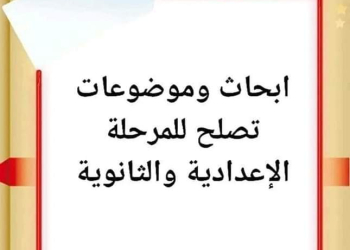 ابحاث وموضوعات تصلح للمرحلة الإعدادية والثانوية